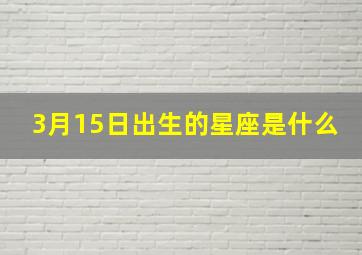 3月15日出生的星座是什么